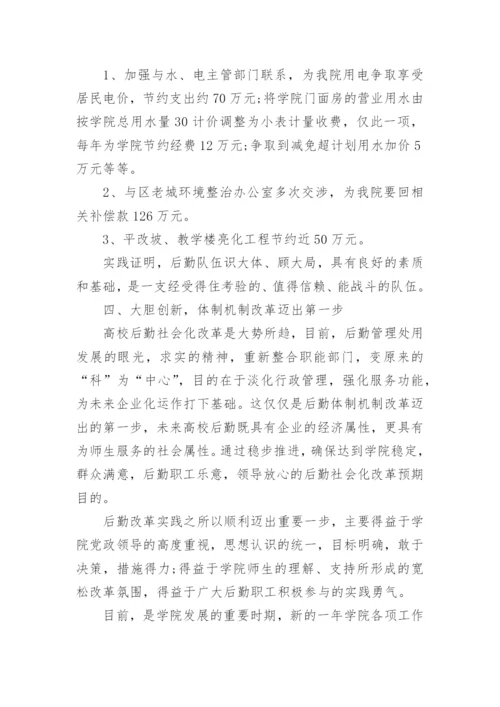 1、加强与水、电主管部门联系，为我院用电争取享受居民电价，节约支出约70万元;将学院门面房的营业用水由按学院总用水量30计价调整为小表计量收费，仅此一项，每年为学院节约经费12万元;争取到减免超计划用水加价5万元等等。

2、与区老城环境整治办公室多次交涉，为我院要回相关补偿款126万元。

3、平改坡、教学楼亮化工程节约近50万元。

实践证明，后勤队伍识大体、顾大局，具有良好的素质和基础，是一支经受得住考验的、值得信赖、能战斗的队伍。

四、大胆创新，体制机制改革迈出第一步

高校后勤社会化改革是大势所趋，目前，后勤管理处用发展的眼光，求实的精神，重新整合职能部门，变原来的“科”为“中心”，目的在于淡化行政管理，强化服务功能，为未来企业化运作打下基础。这仅仅是后勤体制机制改革迈出的第一步，未来高校后勤既具有企业的经济属性，更具有为师生服务的社会属性。通过稳步推进，确保达到学院稳定，群众满意，后勤职工乐意，领导放心的后勤社会化改革预期目的。

后勤改革实践之所以顺利迈出重要一步，主要得益于学院党政领导的高度重视，思想认识的统一，目标明确，敢于决策，措施得力;得益于学院师生的理解、支持所形成的宽松改革氛围，得益于广大后勤职工积极参与的实践勇气。

目前，是学院发展的重要时期，新的一年学院各项工作